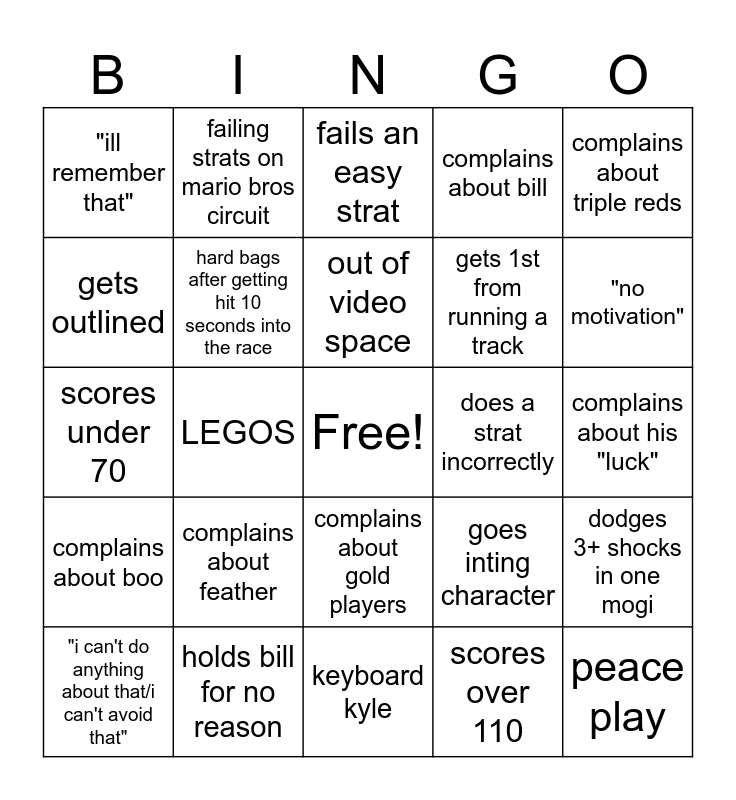 | B | I | N | G | O |
|---|---|---|---|---|
| "ill remember that" | failing strats on mario bros circuit | fails an easy strat | complains about bill | complains about triple reds |
| gets outlined | hard bags after getting hit 10 seconds into the race | out of video space | gets 1st from running a track | "no motivation" |
| scores under 70 | LEGOS | Free! | does a strat incorrectly | complains about his "luck" |
| complains about boo | complains about feather | complains about gold players | goes inting character | dodges 3+ shocks in one mogi |
| "i can't do anything about that/i can't avoid that" | holds bill for no reason | keyboard kyle | scores over 110 | peace play |